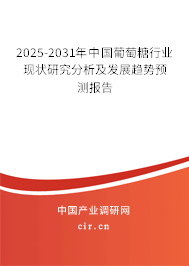 2025-2031年中国葡萄糖行业现状研究分析及发展趋势预测报告

中国产业调研网
cir.cn